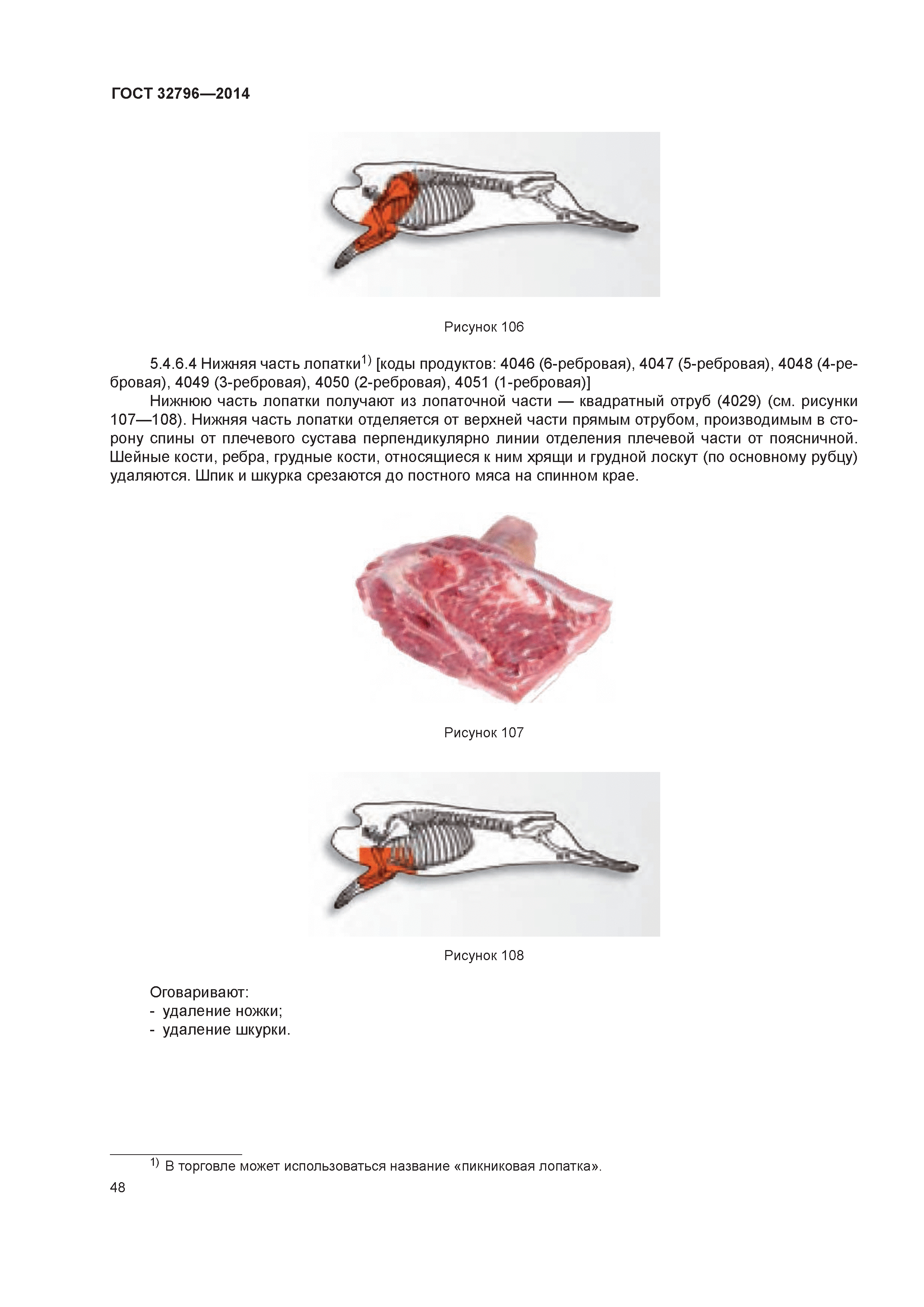 ГОСТ 32796—2014

Рисунок 106

5.4.6.4 Нижняя часть лопатки$^{1)}$ [коды продуктов: 4046 (6-ребровая), 4047 (5-ребровая), 4048 (4-ребровая), 4049 (3-ребровая), 4050 (2-ребровая), 4051 (1-ребровая)]

Нижнюю часть лопатки получают из лопаточной части — квадратный отруб (4029) (см. рисунки 107—108). Нижняя часть лопатки отделяется от верхней части прямым отрубом, производимым в сторону спины от плечевого сустава перпендикулярно линии отделения плечевой части от поясничной. Шейные кости, ребра, грудные кости, относящиеся к ним хрящи и грудной лоскут (по основному рубцу) удаляются. Шпик и шкурка срезаются до постного мяса на спинном крае.

Рисунок 107

Рисунок 108

Оговаривают:
- удаление ножки;
- удаление шкурки.

$^{1)}$ В торговле может использоваться название «пикниковая лопатка».

48